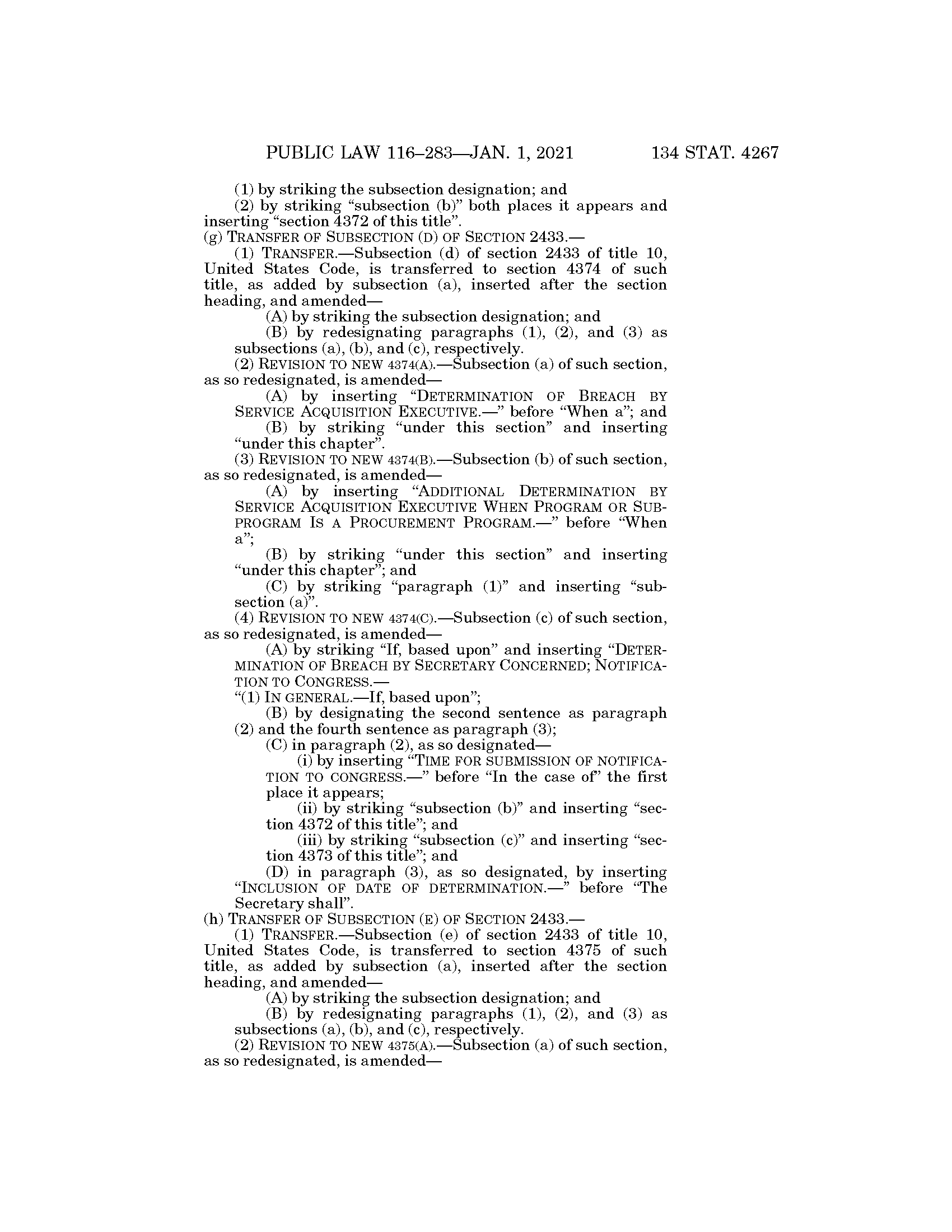 PUBLIC LAW 116–283—JAN. 1, 2021 134 STAT. 4267

(1) by striking the subsection designation; and

(2) by striking "subsection (b)" both places it appears and inserting "section 4372 of this title".

(g) TRANSFER OF SUBSECTION (D) OF SECTION 2433.—

(1) TRANSFER.—Subsection (d) of section 2433 of title 10, United States Code, is transferred to section 4374 of such title, as added by subsection (a), inserted after the section heading, and amended—

(A) by striking the subsection designation; and

(B) by redesignating paragraphs (1), (2), and (3) as subsections (a), (b), and (c), respectively.

(2) REVISION TO NEW 4374(A).—Subsection (a) of such section, as so redesignated, is amended—

(A) by inserting "DETERMINATION OF BREACH BY SERVICE ACQUISITION EXECUTIVE.—" before "When a"; and

(B) by striking "under this section" and inserting "under this chapter".

(3) REVISION TO NEW 4374(B).—Subsection (b) of such section, as so redesignated, is amended—

(A) by inserting "ADDITIONAL DETERMINATION BY SERVICE ACQUISITION EXECUTIVE WHEN PROGRAM OR SUBPROGRAM IS A PROCUREMENT PROGRAM.—" before "When a";

(B) by striking "under this section" and inserting "under this chapter"; and

(C) by striking "paragraph (1)" and inserting "subsection (a)".

(4) REVISION TO NEW 4374(C).—Subsection (c) of such section, as so redesignated, is amended—

(A) by striking "If, based upon" and inserting "DETERMINATION OF BREACH BY SECRETARY CONCERNED; NOTIFICATION TO CONGRESS.—

"(1) IN GENERAL.—If, based upon";

(B) by designating the second sentence as paragraph (2) and the fourth sentence as paragraph (3);

(C) in paragraph (2), as so designated—

(i) by inserting "TIME FOR SUBMISSION OF NOTIFICATION TO CONGRESS.—" before "In the case of" the first place it appears;

(ii) by striking "subsection (b)" and inserting "section 4372 of this title"; and

(iii) by striking "subsection (c)" and inserting "section 4373 of this title"; and

(D) in paragraph (3), as so designated, by inserting "INCLUSION OF DATE OF DETERMINATION.—" before "The Secretary shall".

(h) TRANSFER OF SUBSECTION (E) OF SECTION 2433.—

(1) TRANSFER.—Subsection (e) of section 2433 of title 10, United States Code, is transferred to section 4375 of such title, as added by subsection (a), inserted after the section heading, and amended—

(A) by striking the subsection designation; and

(B) by redesignating paragraphs (1), (2), and (3) as subsections (a), (b), and (c), respectively.

(2) REVISION TO NEW 4375(A).—Subsection (a) of such section, as so redesignated, is amended—